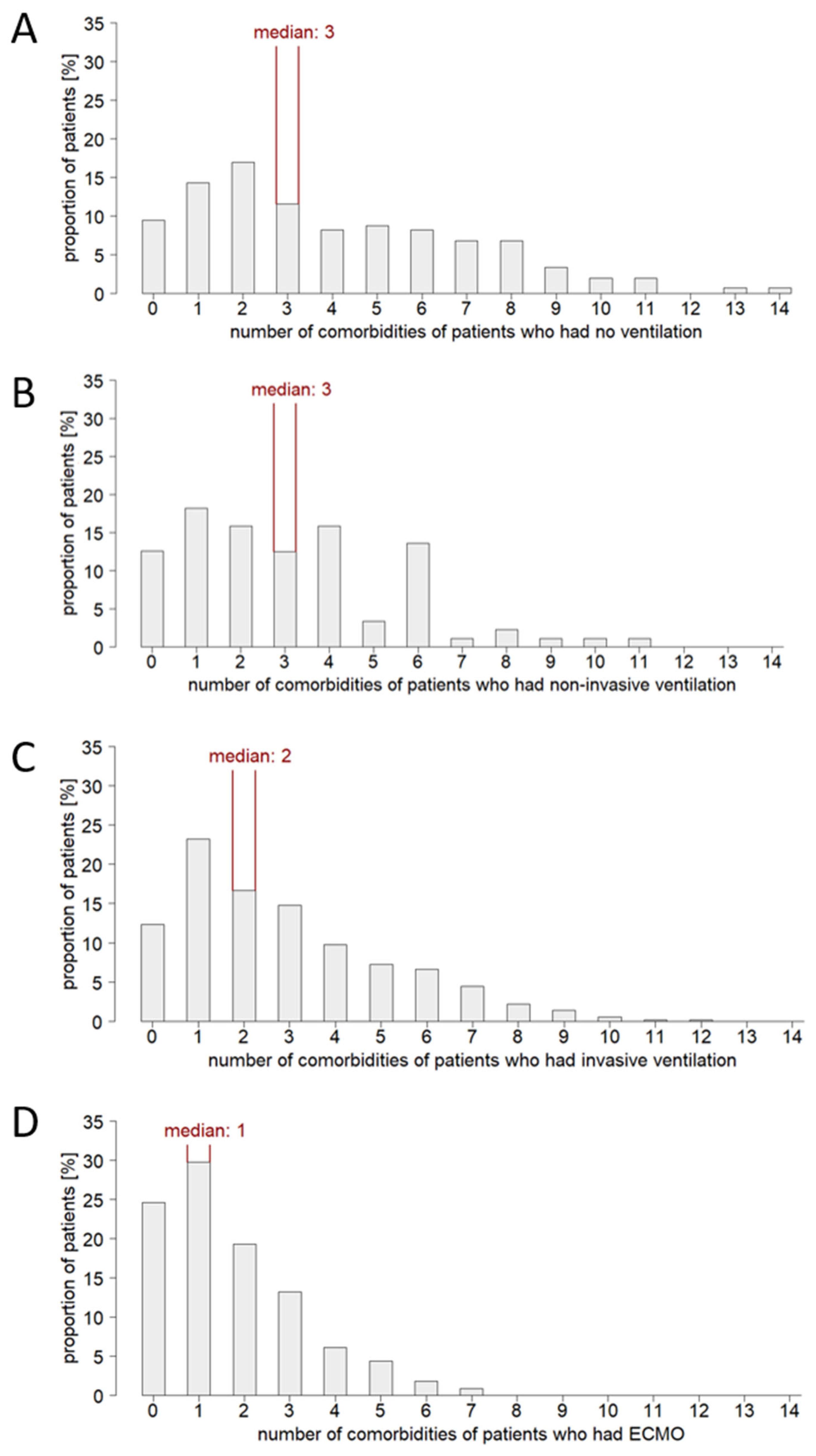 A

median: 3

proportion of patients [%]

35 30 25 20 15 10 5 0

0 1 2 3 4 5 6 7 8 9 10 11 12 13 14

number of comorbidities of patients who had no ventilation

B

median: 3

proportion of patients [%]

35 30 25 20 15 10 5 0

0 1 2 3 4 5 6 7 8 9 10 11 12 13 14

number of comorbidities of patients who had non-invasive ventilation

C

median: 2

proportion of patients [%]

35 30 25 20 15 10 5 0

0 1 2 3 4 5 6 7 8 9 10 11 12 13 14

number of comorbidities of patients who had invasive ventilation

D

median: 1

proportion of patients [%]

35 30 25 20 15 10 5 0

0 1 2 3 4 5 6 7 8 9 10 11 12 13 14

number of comorbidities of patients who had ECMO